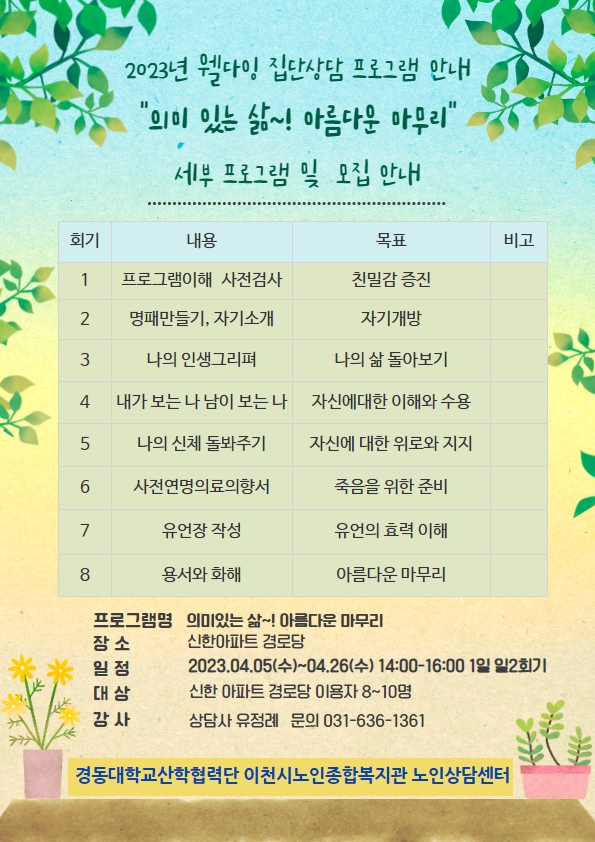 2023년 웰다잉 집단상담 프로그램 안내

"의미 있는 삶~! 아름다운 마무리"

세부 프로그램 및 모집 안내

| 회기 | 내용 | 목표 | 비고 |
|---|---|---|---|
| 1 | 프로그램이해 사전검사 | 친밀감 증진 | |
| 2 | 명패만들기, 자기소개 | 자기개방 | |
| 3 | 나의 인생그리펴 | 나의 삶 돌아보기 | |
| 4 | 내가 보는 나 남이 보는 나 | 자신에대한 이해와 수용 | |
| 5 | 나의 신체 돌봐주기 | 자신에 대한 위로와 지지 | |
| 6 | 사전연명의료의향서 | 죽음을 위한 준비 | |
| 7 | 유언장 작성 | 유언의 효력 이해 | |
| 8 | 용서와 화해 | 아름다운 마무리 | |

프로그램명 의미있는 삶~! 아름다운 마무리
장 소 신한아파트 경로당
일 정 2023.04.05(수)~04.26(수) 14:00-16:00 1일 일2회기
대 상 신한 아파트 경로당 이용자 8~10명
강 사 상담사 유정례 문의 031-636-1361

경동대학교산학협력단 이천시노인종합복지관 노인상담센터